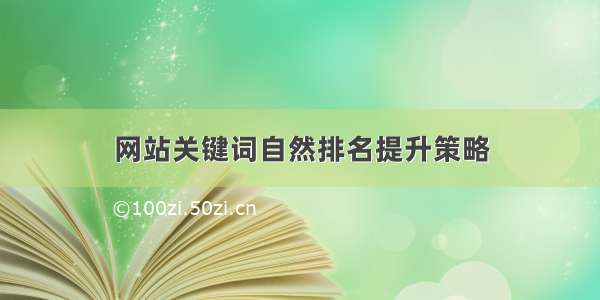 网站关键词自然排名提升策略

©100zi.50zi.cn